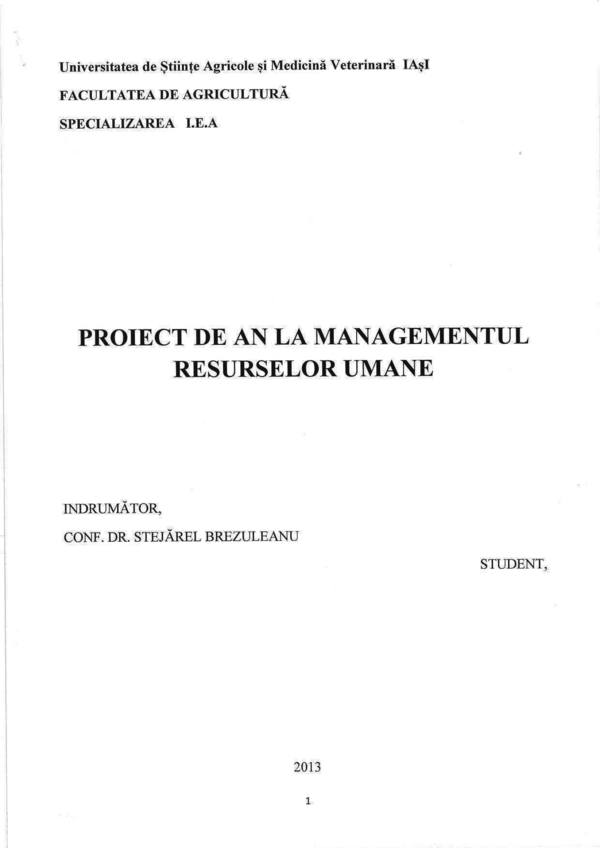 Universitatea de Ştiinţe Agricole şi Medicină Veterinară IAşI

FACULTATEA DE AGRICULTURĂ

SPECIALIZAREA I.E.A

PROIECT DE AN LA MANAGEMENTUL RESURSELOR UMANE

INDRUMĂTOR,

CONF. DR. STEJĂREL BREZULEANU

STUDENT,

2013

1